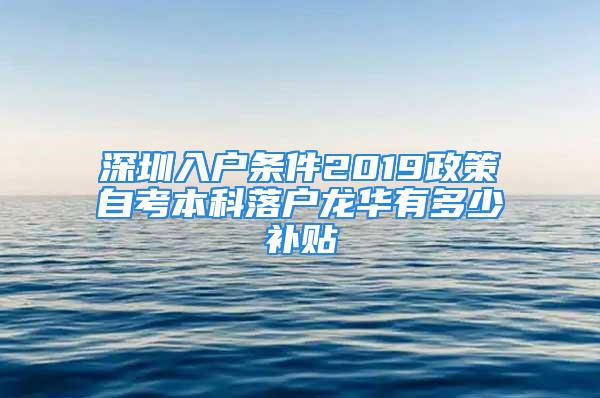 深圳入户条件2019政策自考本科落户龙华有多少补贴